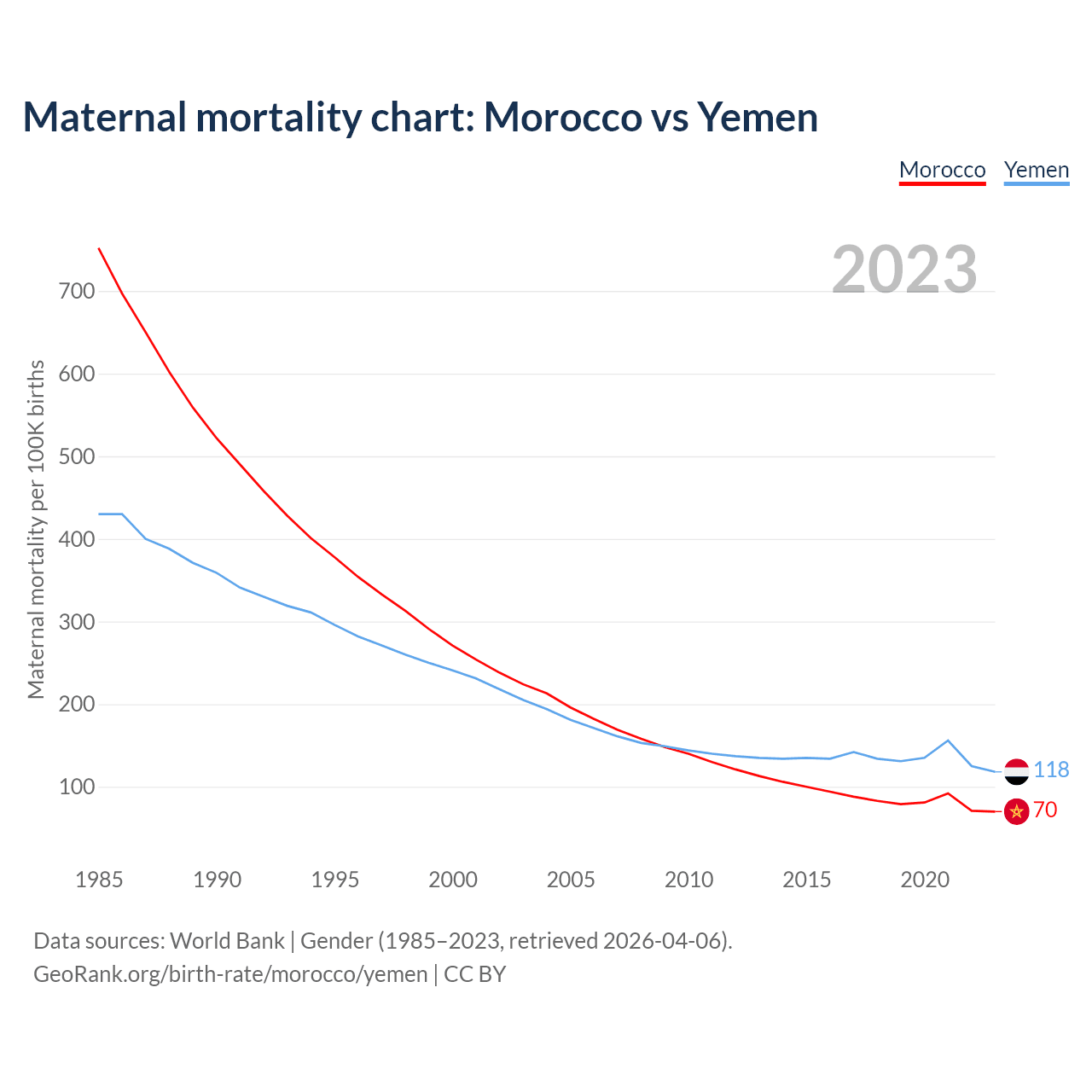 Maternal mortality chart: Morocco vs Yemen

Morocco Yemen

2023

Maternal mortality per 100K births

700
600
500
400
300
200
100

118
70

1985 1990 1995 2000 2005 2010 2015 2020

Data sources: World Bank | Gender (1985–2023, retrieved 2026-04-06).
GeoRank.org/birth-rate/morocco/yemen | CC BY